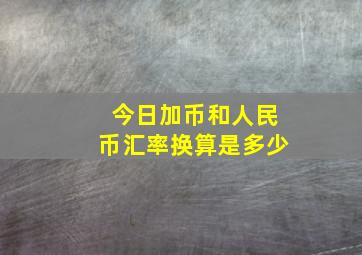 今日加币和人民币汇率换算是多少